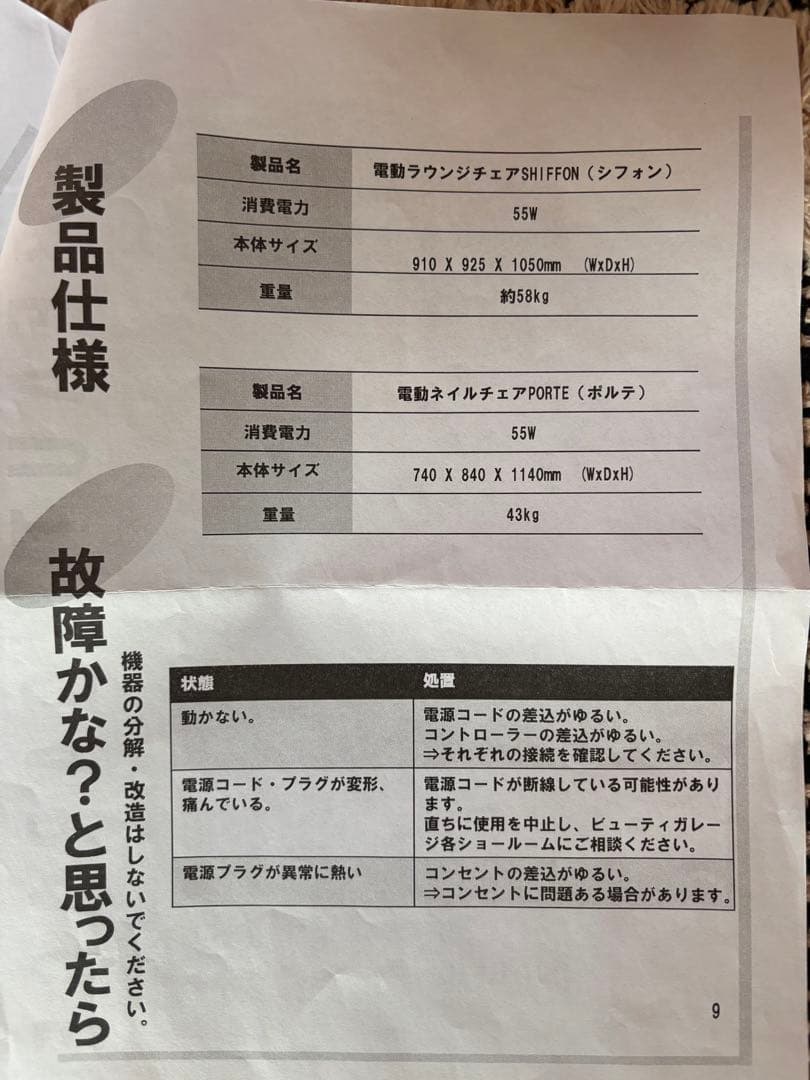 製品仕様

| 製品名 | 電動ラウンジチェアSHIFFON（シフォン） |
|---|---|
| 消費電力 | 55W |
| 本体サイズ | 910 X 925 X 1050mm (WxDxH) |
| 重量 | 約58kg |

| 製品名 | 電動ネイルチェアPORTE（ポルテ） |
|---|---|
| 消費電力 | 55W |
| 本体サイズ | 740 X 840 X 1140mm (WxDxH) |
| 重量 | 43kg |

故障かな?と思ったら

機器の分解・改造はしないでください。

| 状態 | 処置 |
|---|---|
| 動かない。 | 電源コードの差込がゆるい。コントローラーの差込がゆるい。⇒それぞれの接続を確認してください。 |
| 電源コード・プラグが変形、痛んでいる。 | 電源コードが断線している可能性があります。直ちに使用を中止し、ビューティガレージ各ショールームにご相談ください。 |
| 電源プラグが異常に熱い | コンセントの差込がゆるい。⇒コンセントに問題ある場合があります。 |

9